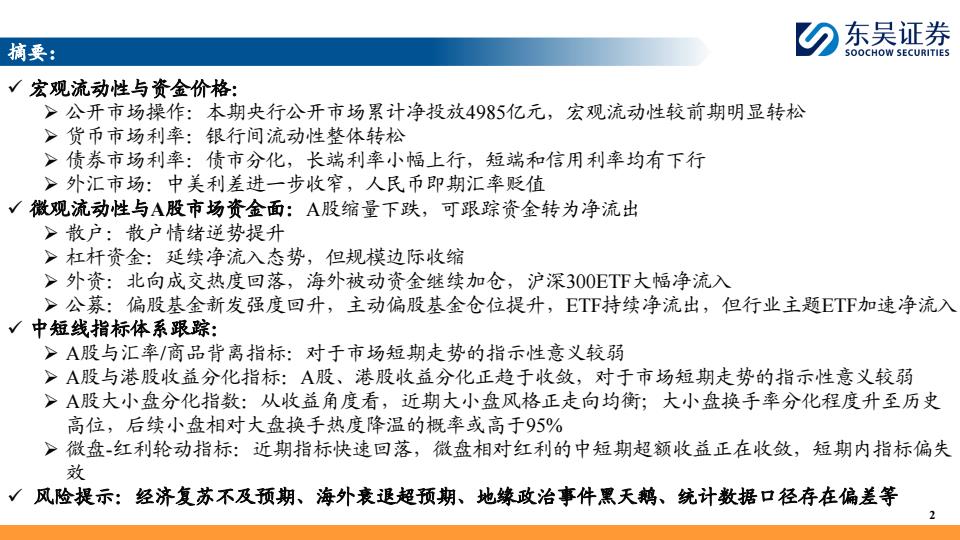 摘要：

东吴证券
SOOCHOW SECURITIES

✓ 宏观流动性与资金价格：
➢ 公开市场操作：本期央行公开市场累计净投放4985亿元，宏观流动性较前期明显转松
➢ 货币市场利率：银行间流动性整体转松
➢ 债券市场利率：债市分化，长端利率小幅上行，短端和信用利率均有下行
➢ 外汇市场：中美利差进一步收窄，人民币即期汇率贬值
✓ 微观流动性与A股市场资金面：A股缩量下跌，可跟踪资金转为净流出
➢ 散户：散户情绪逆势提升
➢ 杠杆资金：延续净流入态势，但规模边际收缩
➢ 外资：北向成交热度回落，海外被动资金继续加仓，沪深300ETF大幅净流入
➢ 公募：偏股基金新发强度回升，主动偏股基金仓位提升，ETF持续净流出，但行业主题ETF加速净流入
✓ 中短线指标体系跟踪：
➢ A股与汇率/商品背离指标：对于市场短期走势的指示性意义较弱
➢ A股与港股收益分化指标：A股、港股收益分化正趋于收敛，对于市场短期走势的指示性意义较弱
➢ A股大小盘分化指数：从收益角度看，近期大小盘风格正走向均衡；大小盘换手率分化程度升至历史高位，后续小盘相对大盘换手热度降温的概率或高于95%
➢ 微盘-红利轮动指标：近期指标快速回落，微盘相对红利的中短期超额收益正在收敛，短期内指标偏失效
✓ 风险提示：经济复苏不及预期、海外衰退超预期、地缘政治事件黑天鹅、统计数据口径存在偏差等

2